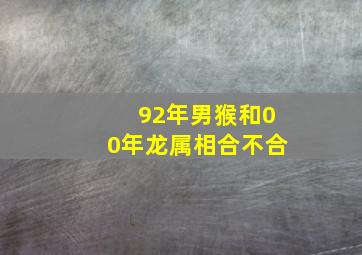 92年男猴和00年龙属相合不合